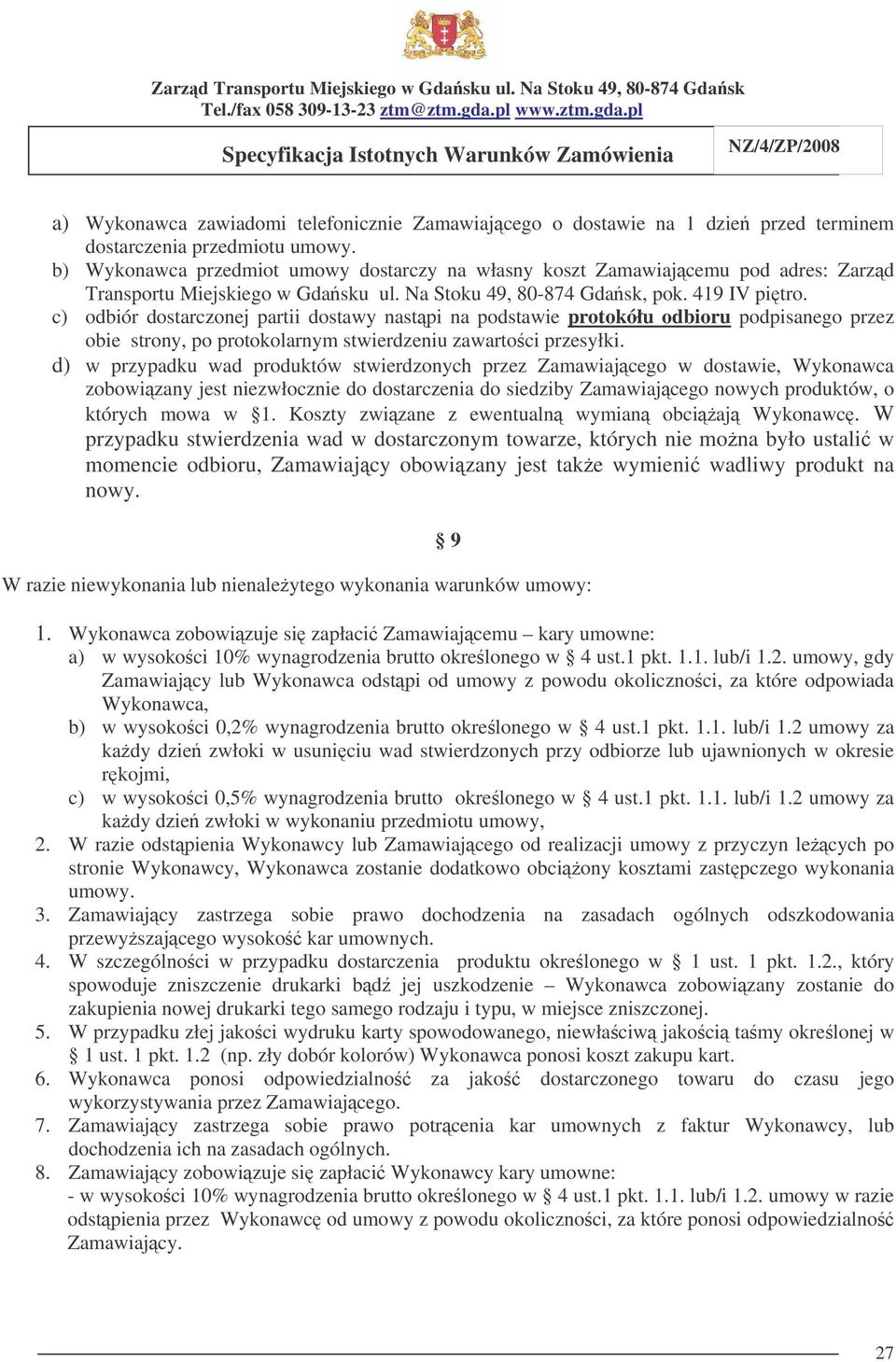 Zarząd Transportu Miejskiego w Gdańsku ul. Na Stoku 49, 80-874 Gdańsk
Tel./fax 058 309-13-23 ztm@ztm.gda.pl www.ztm.gda.pl

Specyfikacja Istotnych Warunków Zamówienia

NZ/4/ZP/2008

a) Wykonawca zawiadomi telefonicznie Zamawiającego o dostawie na 1 dzień przed terminem dostarczenia przedmiotu umowy.
b) Wykonawca przedmiot umowy dostarczy na własny koszt Zamawiającemu pod adres: Zarząd Transportu Miejskiego w Gdańsku ul. Na Stoku 49, 80-874 Gdańsk, pok. 419 IV piętro.
c) odbiór dostarczonej partii dostawy nastąpi na podstawie protokółu odbioru podpisanego przez obie strony, po protokolarnym stwierdzeniu zawartości przesyłki.
d) w przypadku wad produktów stwierdzonych przez Zamawiającego w dostawie, Wykonawca zobowiązany jest niezwłocznie do dostarczenia do siedziby Zamawiającego nowych produktów, o których mowa w § 1. Koszty związane z ewentualną wymianą obciążają Wykonawcę. W przypadku stwierdzenia wad w dostarczonym towarze, których nie można było ustalić w momencie odbioru, Zamawiający obowiązany jest także wymienić wadliwy produkt na nowy.

§ 9

W razie niewykonania lub nienależytego wykonania warunków umowy:

1. Wykonawca zobowiązuje się zapłacić Zamawiającemu – kary umowne:
a) w wysokości 10% wynagrodzenia brutto określonego w § 4 ust.1 pkt. 1.1. lub/i 1.2. umowy, gdy Zamawiający lub Wykonawca odstąpi od umowy z powodu okoliczności, za które odpowiada Wykonawca,
b) w wysokości 0,2% wynagrodzenia brutto określonego w § 4 ust.1 pkt. 1.1. lub/i 1.2 umowy za każdy dzień zwłoki w usunięciu wad stwierdzonych przy odbiorze lub ujawnionych w okresie rękojmi,
c) w wysokości 0,5% wynagrodzenia brutto określonego w § 4 ust.1 pkt. 1.1. lub/i 1.2 umowy za każdy dzień zwłoki w wykonaniu przedmiotu umowy,
2. W razie odstąpienia Wykonawcy lub Zamawiającego od realizacji umowy z przyczyn leżących po stronie Wykonawcy, Wykonawca zostanie dodatkowo obciążony kosztami zastępczego wykonania umowy.
3. Zamawiający zastrzega sobie prawo dochodzenia na zasadach ogólnych odszkodowania przewyższającego wysokość kar umownych.
4. W szczególności w przypadku dostarczenia produktu określonego w § 1 ust. 1 pkt. 1.2., który spowoduje zniszczenie drukarki bądź jej uszkodzenie – Wykonawca zobowiązany zostanie do zakupienia nowej drukarki tego samego rodzaju i typu, w miejsce zniszczonej.
5. W przypadku złej jakości wydruku karty spowodowanego, niewłaściwą jakością taśmy określonej w § 1 ust. 1 pkt. 1.2 (np. zły dobór kolorów) Wykonawca ponosi koszt zakupu kart.
6. Wykonawca ponosi odpowiedzialność za jakość dostarczonego towaru do czasu jego wykorzystywania przez Zamawiającego.
7. Zamawiający zastrzega sobie prawo potrącenia kar umownych z faktur Wykonawcy, lub dochodzenia ich na zasadach ogólnych.
8. Zamawiający zobowiązuje się zapłacić Wykonawcy kary umowne:
- w wysokości 10% wynagrodzenia brutto określonego w § 4 ust.1 pkt. 1.1. lub/i 1.2. umowy w razie odstąpienia przez Wykonawcę od umowy z powodu okoliczności, za które ponosi odpowiedzialność Zamawiający.

27